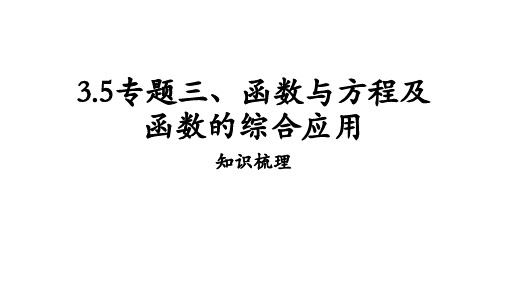 3.5专题三、函数与方程及函数的综合应用

知识梳理